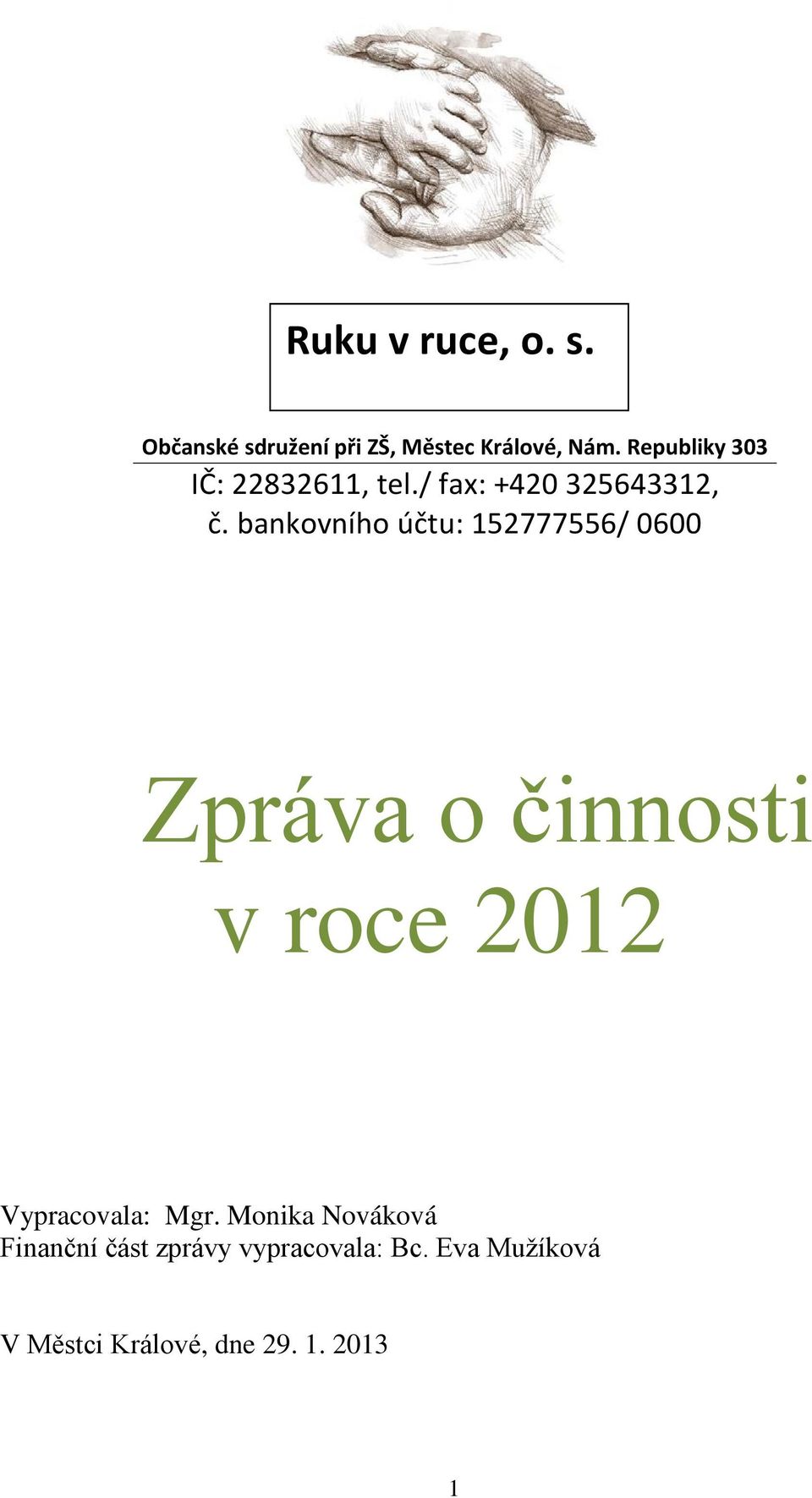 Ruku v ruce, o. s.

Občanské sdružení při ZŠ, Městec Králové, Nám. Republiky 303
IČ: 22832611, tel./ fax: +420 325643312,
č. bankovního účtu: 152777556/ 0600

Zpráva o činnosti
v roce 2012

Vypracovala: Mgr. Monika Nováková
Finanční část zprávy vypracovala: Bc. Eva Mužíková

V Městci Králové, dne 29. 1. 2013

1